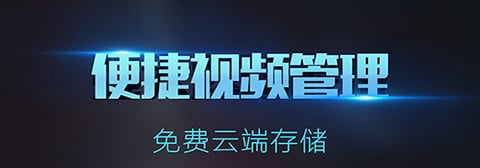 便捷视频管理

免费云端存储